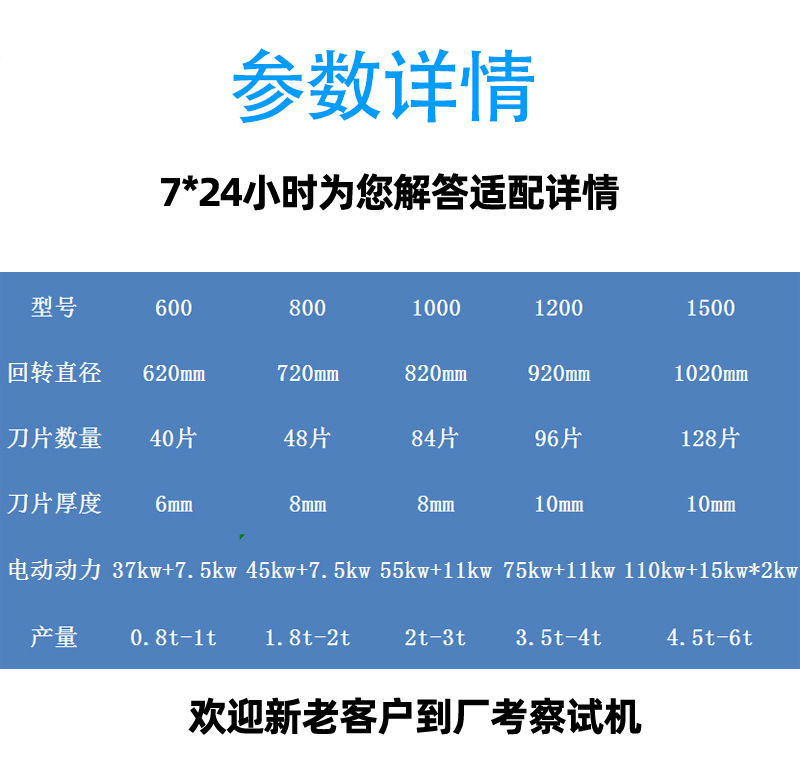 参数详情

7*24小时为您解答适配详情

| 型号 | 600 | 800 | 1000 | 1200 | 1500 |
|---|---|---|---|---|---|
| 回转直径 | 620mm | 720mm | 820mm | 920mm | 1020mm |
| 刀片数量 | 40片 | 48片 | 84片 | 96片 | 128片 |
| 刀片厚度 | 6mm | 8mm | 8mm | 10mm | 10mm |
| 电动动力 | 37kw+7.5kw | 45kw+7.5kw | 55kw+11kw | 75kw+11kw | 110kw+15kw*2kw |
| 产量 | 0.8t-1t | 1.8t-2t | 2t-3t | 3.5t-4t | 4.5t-6t |

欢迎新老客户到厂考察试机